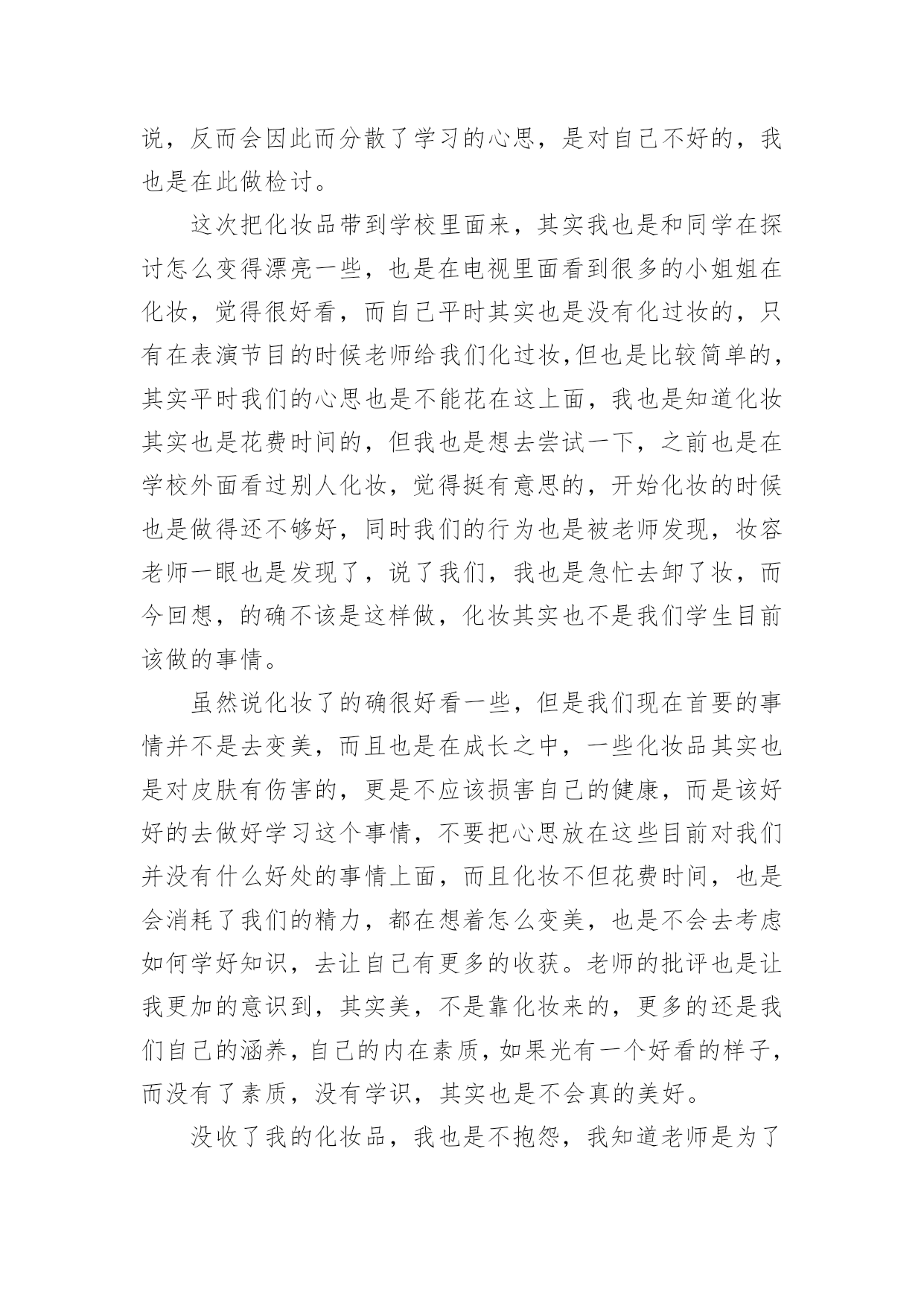 说，反而会因此而分散了学习的心思，是对自己不好的，我也是在此做检讨。

这次把化妆品带到学校里面来，其实我也是和同学在探讨怎么变得漂亮一些，也是在电视里面看到很多的小姐姐在化妆，觉得很好看，而自己平时其实也是没有化过妆的，只有在表演节目的时候老师给我们化过妆,但也是比较简单的，其实平时我们的心思也是不能花在这上面，我也是知道化妆其实也是花费时间的，但我也是想去尝试一下，之前也是在学校外面看过别人化妆，觉得挺有意思的，开始化妆的时候也是做得还不够好，同时我们的行为也是被老师发现，妆容老师一眼也是发现了，说了我们，我也是急忙去卸了妆，而今回想，的确不该是这样做，化妆其实也不是我们学生目前该做的事情。

虽然说化妆了的确很好看一些，但是我们现在首要的事情并不是去变美，而且也是在成长之中，一些化妆品其实也是对皮肤有伤害的，更是不应该损害自己的健康，而是该好好的去做好学习这个事情，不要把心思放在这些目前对我们并没有什么好处的事情上面，而且化妆不但花费时间，也是会消耗了我们的精力，都在想着怎么变美，也是不会去考虑如何学好知识，去让自己有更多的收获。老师的批评也是让我更加的意识到，其实美，不是靠化妆来的，更多的还是我们自己的涵养，自己的内在素质，如果光有一个好看的样子，而没有了素质，没有学识，其实也是不会真的美好。

没收了我的化妆品，我也是不抱怨，我知道老师是为了